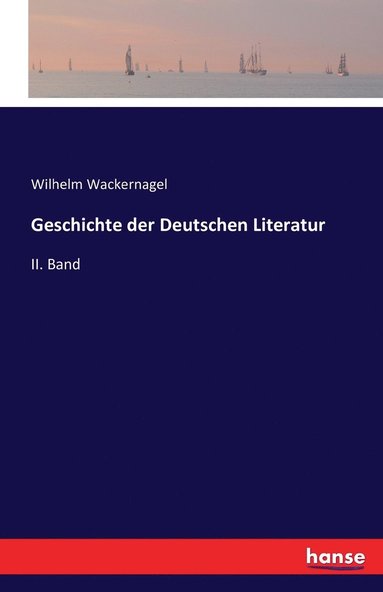 Wilhelm Wackernagel

Geschichte der Deutschen Literatur

II. Band

hanse